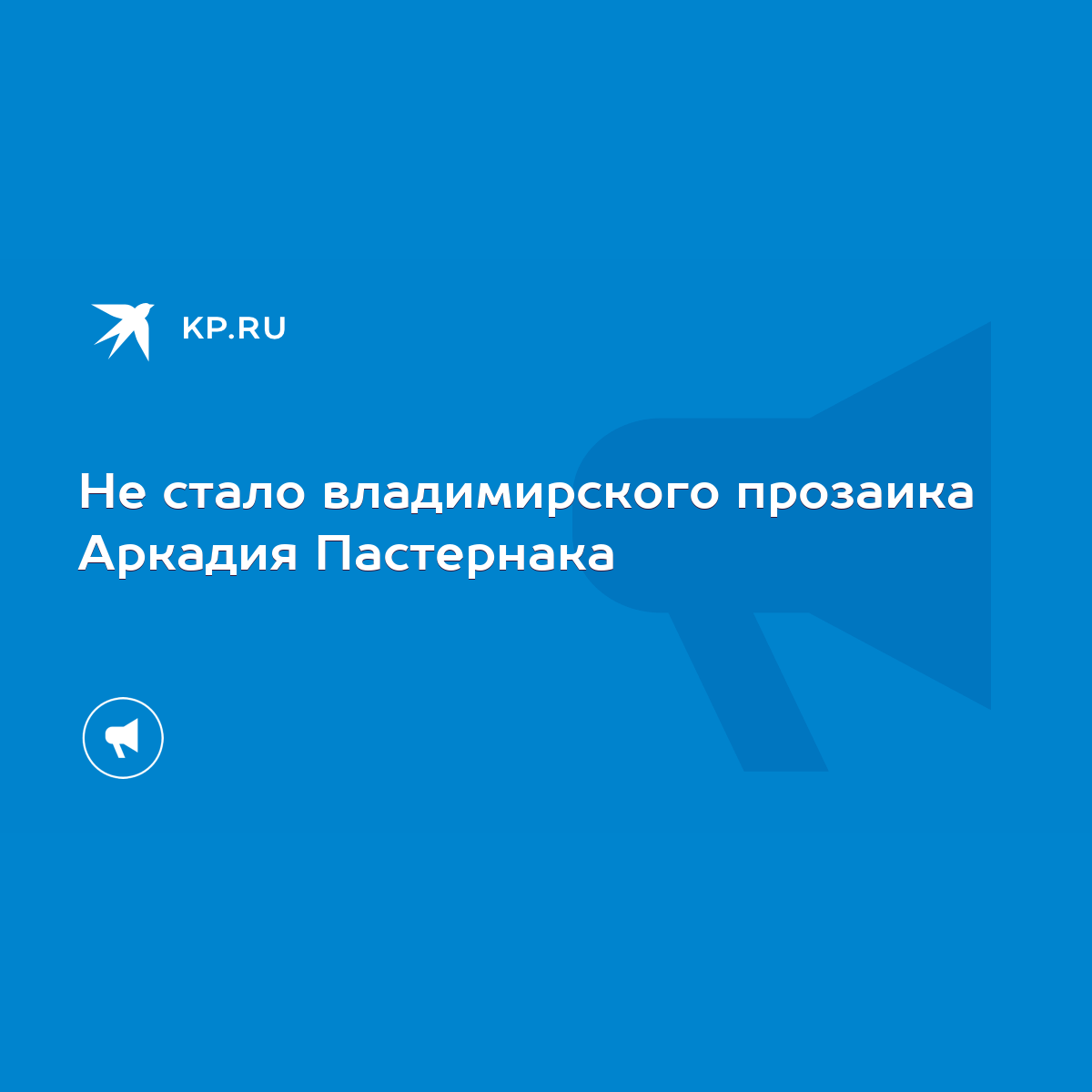 KP.RU

Не стало владимирского прозаика Аркадия Пастернака